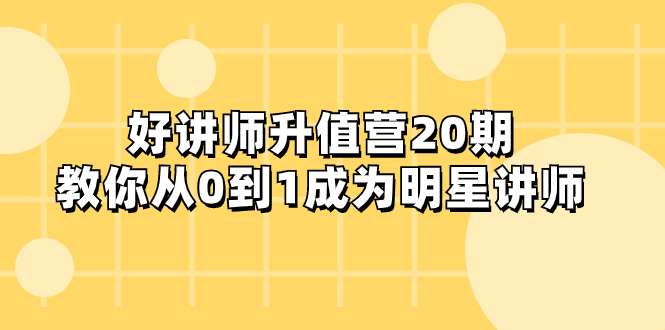 好讲师升值营20期
教你从0到1成为明星讲师